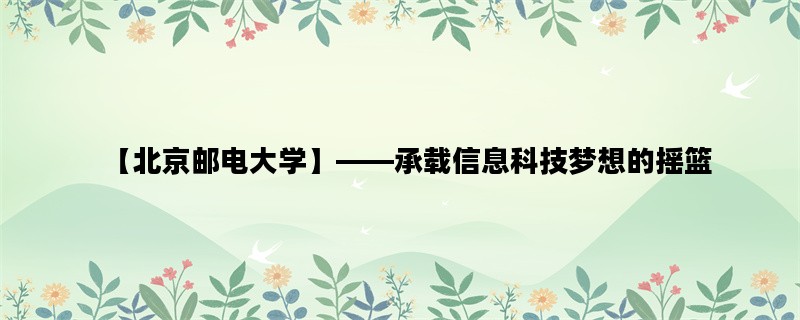 【北京邮电大学】——承载信息科技梦想的摇篮